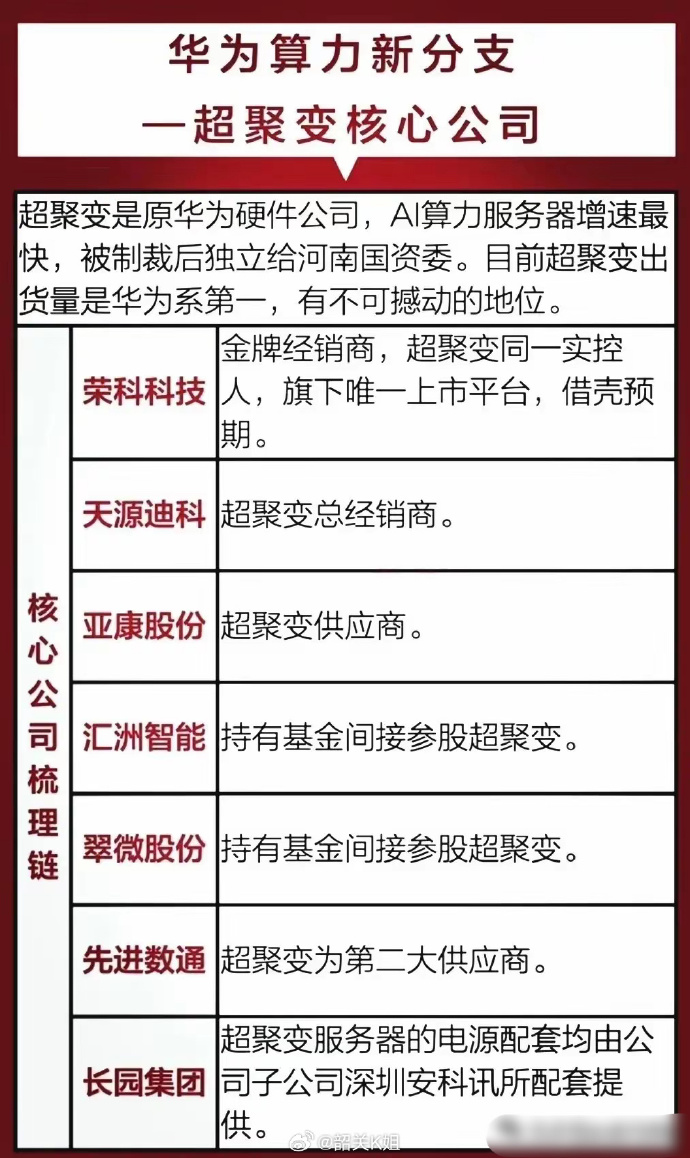 华为算力新分支
—超聚变核心公司

超聚变是原华为硬件公司，AI算力服务器增速最快，被制裁后独立给河南国资委。目前超聚变出货量是华为系第一，有不可撼动的地位。

| 核心公司梳理链 | 荣科科技 | 金牌经销商，超聚变同一实控人，旗下唯一上市平台，借壳预期。 |
|---|---|---|
| | 天源迪科 | 超聚变总经销商。 |
| | 亚康股份 | 超聚变供应商。 |
| | 汇洲智能 | 持有基金间接参股超聚变。 |
| | 翠微股份 | 持有基金间接参股超聚变。 |
| | 先进数通 | 超聚变为第二大供应商。 |
| | 长园集团 | 超聚变服务器的电源配套均由公司子公司深圳安科讯所配套提供。 |

@韶关K姐